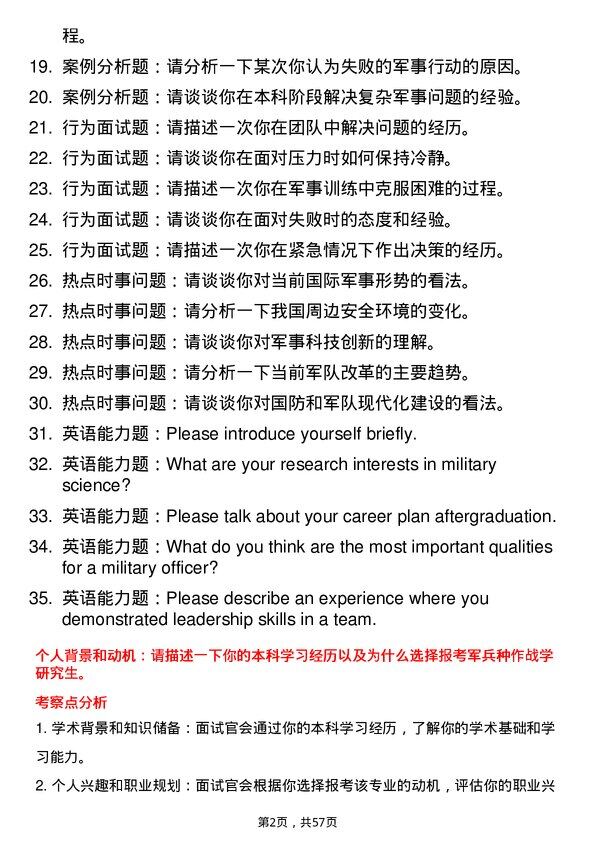 程。

19. 案例分析题：请分析一下某次你认为失败的军事行动的原因。

20. 案例分析题：请谈谈你在本科阶段解决复杂军事问题的经验。

21. 行为面试题：请描述一次你在团队中解决问题的经历。

22. 行为面试题：请谈谈你在面对压力时如何保持冷静。

23. 行为面试题：请描述一次你在军事训练中克服困难的过程。

24. 行为面试题：请谈谈你在面对失败时的态度和经验。

25. 行为面试题：请描述一次你在紧急情况下作出决策的经历。

26. 热点时事问题：请谈谈你对当前国际军事形势的看法。

27. 热点时事问题：请分析一下我国周边安全环境的变化。

28. 热点时事问题：请谈谈你对军事科技创新的理解。

29. 热点时事问题：请分析一下当前军队改革的主要趋势。

30. 热点时事问题：请谈谈你对国防和军队现代化建设的看法。

31. 英语能力题：Please introduce yourself briefly.

32. 英语能力题：What are your research interests in military science?

33. 英语能力题：Please talk about your career plan aftergraduation.

34. 英语能力题：What do you think are the most important qualities for a military officer?

35. 英语能力题：Please describe an experience where you demonstrated leadership skills in a team.

个人背景和动机：请描述一下你的本科学习经历以及为什么选择报考军兵种作战学研究生。

考察点分析

1. 学术背景和知识储备：面试官会通过你的本科学习经历，了解你的学术基础和学习能力。

2. 个人兴趣和职业规划：面试官会根据你选择报考该专业的动机，评估你的职业兴

第2页，共57页